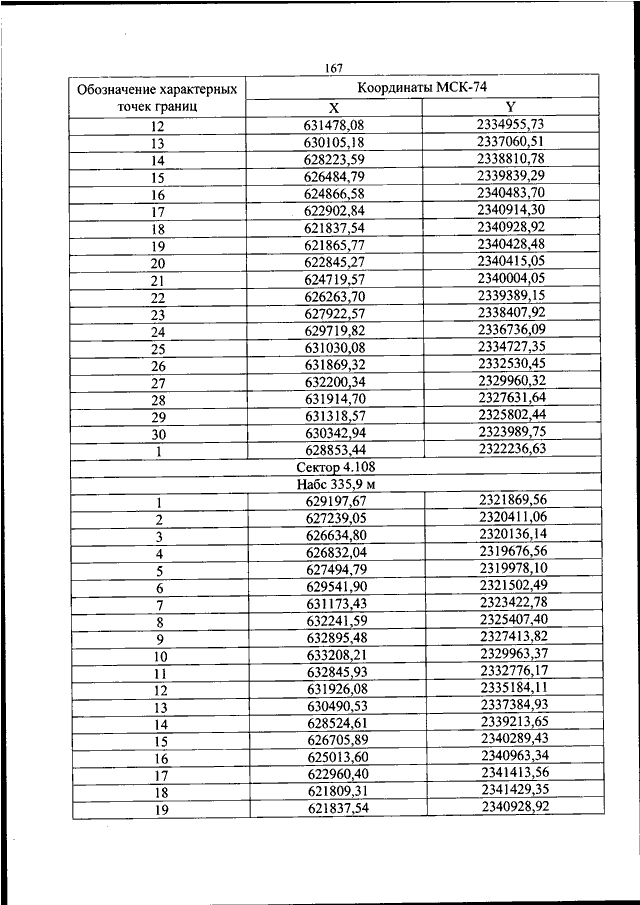 167

| Обозначение характерных точек границ | Координаты МСК-74 | |
|---|---|---|
| | X | Y |
| 12 | 631478,08 | 2334955,73 |
| 13 | 630105,18 | 2337060,51 |
| 14 | 628223,59 | 2338810,78 |
| 15 | 626484,79 | 2339839,29 |
| 16 | 624866,58 | 2340483,70 |
| 17 | 622902,84 | 2340914,30 |
| 18 | 621837,54 | 2340928,92 |
| 19 | 621865,77 | 2340428,48 |
| 20 | 622845,27 | 2340415,05 |
| 21 | 624719,57 | 2340004,05 |
| 22 | 626263,70 | 2339389,15 |
| 23 | 627922,57 | 2338407,92 |
| 24 | 629719,82 | 2336736,09 |
| 25 | 631030,08 | 2334727,35 |
| 26 | 631869,32 | 2332530,45 |
| 27 | 632200,34 | 2329960,32 |
| 28 | 631914,70 | 2327631,64 |
| 29 | 631318,57 | 2325802,44 |
| 30 | 630342,94 | 2323989,75 |
| 1 | 628853,44 | 2322236,63 |
| Сектор 4.108 | | |
| Набс 335,9 м | | |
| 1 | 629197,67 | 2321869,56 |
| 2 | 627239,05 | 2320411,06 |
| 3 | 626634,80 | 2320136,14 |
| 4 | 626832,04 | 2319676,56 |
| 5 | 627494,79 | 2319978,10 |
| 6 | 629541,90 | 2321502,49 |
| 7 | 631173,43 | 2323422,78 |
| 8 | 632241,59 | 2325407,40 |
| 9 | 632895,48 | 2327413,82 |
| 10 | 633208,21 | 2329963,37 |
| 11 | 632845,93 | 2332776,17 |
| 12 | 631926,08 | 2335184,11 |
| 13 | 630490,53 | 2337384,93 |
| 14 | 628524,61 | 2339213,65 |
| 15 | 626705,89 | 2340289,43 |
| 16 | 625013,60 | 2340963,34 |
| 17 | 622960,40 | 2341413,56 |
| 18 | 621809,31 | 2341429,35 |
| 19 | 621837,54 | 2340928,92 |